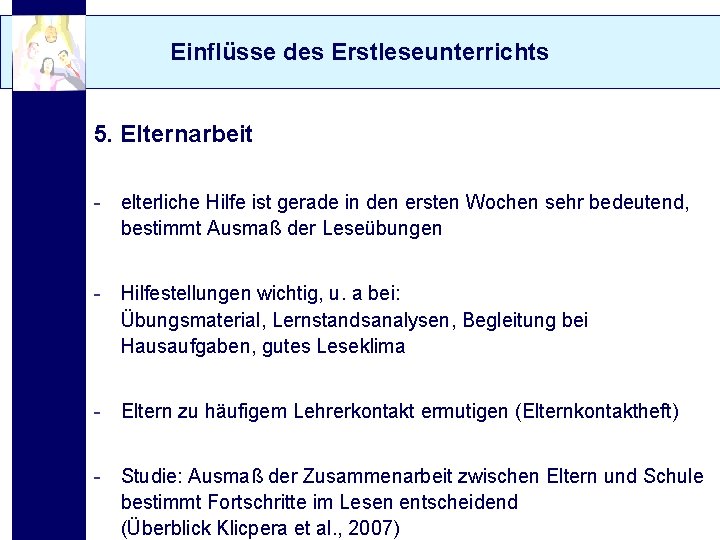 Einflüsse des Erstleseunterrichts

5. Elternarbeit

- elterliche Hilfe ist gerade in den ersten Wochen sehr bedeutend, bestimmt Ausmaß der Leseübungen

- Hilfestellungen wichtig, u. a bei: Übungsmaterial, Lernstandsanalysen, Begleitung bei Hausaufgaben, gutes Leseklima

- Eltern zu häufigem Lehrerkontakt ermutigen (Elternkontaktheft)

- Studie: Ausmaß der Zusammenarbeit zwischen Eltern und Schule bestimmt Fortschritte im Lesen entscheidend (Überblick Klicpera et al., 2007)